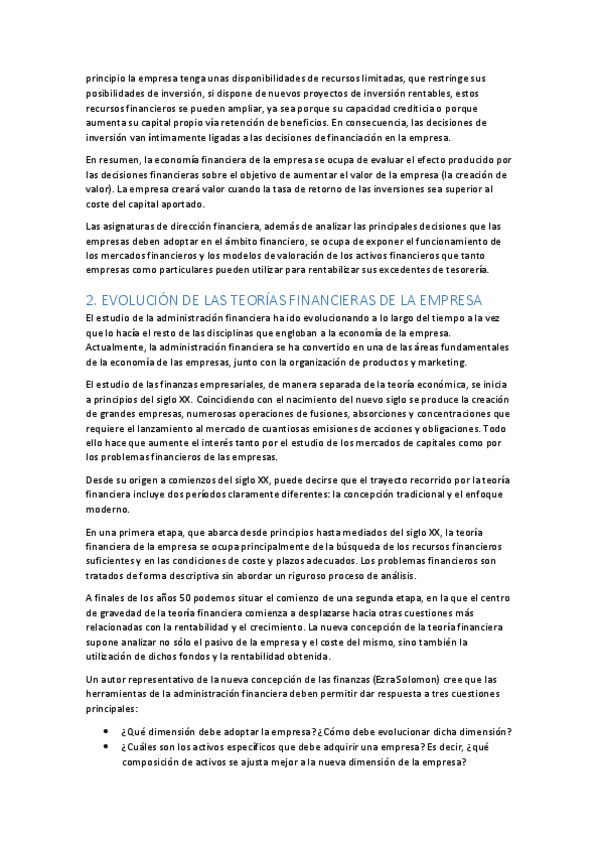 principio la empresa tenga unas disponibilidades de recursos limitadas, que restringe sus posibilidades de inversión, si dispone de nuevos proyectos de inversión rentables, estos recursos financieros se pueden ampliar, ya sea porque su capacidad crediticia o porque aumenta su capital propio vía retención de beneficios. En consecuencia, las decisiones de inversión van íntimamente ligadas a las decisiones de financiación en la empresa.

En resumen, la economía financiera de la empresa se ocupa de evaluar el efecto producido por las decisiones financieras sobre el objetivo de aumentar el valor de la empresa (la creación de valor). La empresa creará valor cuando la tasa de retorno de las inversiones sea superior al coste del capital aportado.

Las asignaturas de dirección financiera, además de analizar las principales decisiones que las empresas deben adoptar en el ámbito financiero, se ocupa de exponer el funcionamiento de los mercados financieros y los modelos de valoración de los activos financieros que tanto empresas como particulares pueden utilizar para rentabilizar sus excedentes de tesorería.

2. EVOLUCIÓN DE LAS TEORÍAS FINANCIERAS DE LA EMPRESA

El estudio de la administración financiera ha ido evolucionando a lo largo del tiempo a la vez que lo hacía el resto de las disciplinas que engloban a la economía de la empresa. Actualmente, la administración financiera se ha convertido en una de las áreas fundamentales de la economía de las empresas, junto con la organización de productos y marketing.

El estudio de las finanzas empresariales, de manera separada de la teoría económica, se inicia a principios del siglo XX. Coincidiendo con el nacimiento del nuevo siglo se produce la creación de grandes empresas, numerosas operaciones de fusiones, absorciones y concentraciones que requiere el lanzamiento al mercado de cuantiosas emisiones de acciones y obligaciones. Todo ello hace que aumente el interés tanto por el estudio de los mercados de capitales como por los problemas financieros de las empresas.

Desde su origen a comienzos del siglo XX, puede decirse que el trayecto recorrido por la teoría financiera incluye dos períodos claramente diferentes: la concepción tradicional y el enfoque moderno.

En una primera etapa, que abarca desde principios hasta mediados del siglo XX, la teoría financiera de la empresa se ocupa principalmente de la búsqueda de los recursos financieros suficientes y en las condiciones de coste y plazos adecuados. Los problemas financieros son tratados de forma descriptiva sin abordar un riguroso proceso de análisis.

A finales de los años 50 podemos situar el comienzo de una segunda etapa, en la que el centro de gravedad de la teoría financiera comienza a desplazarse hacia otras cuestiones más relacionadas con la rentabilidad y el crecimiento. La nueva concepción de la teoría financiera supone analizar no sólo el pasivo de la empresa y el coste del mismo, sino también la utilización de dichos fondos y la rentabilidad obtenida.

Un autor representativo de la nueva concepción de las finanzas (Ezra Solomon) cree que las herramientas de la administración financiera deben permitir dar respuesta a tres cuestiones principales:

• ¿Qué dimensión debe adoptar la empresa? ¿Cómo debe evolucionar dicha dimensión?
• ¿Cuáles son los activos específicos que debe adquirir una empresa? Es decir, ¿qué composición de activos se ajusta mejor a la nueva dimensión de la empresa?